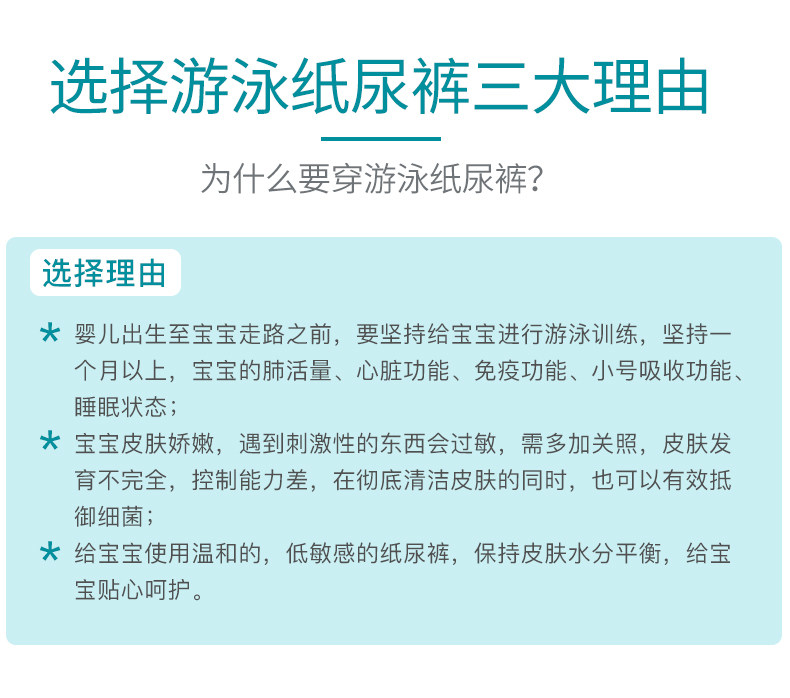 选择游泳纸尿裤三大理由

为什么要穿游泳纸尿裤?

选择理由

* 婴儿出生至宝宝走路之前，要坚持给宝宝进行游泳训练，坚持一个月以上，宝宝的肺活量、心脏功能、免疫功能、小号吸收功能、睡眠状态；

* 宝宝皮肤娇嫩，遇到刺激性的东西会过敏，需多加关照，皮肤发育不完全，控制能力差，在彻底清洁皮肤的同时，也可以有效抵御细菌；

* 给宝宝使用温和的，低敏感的纸尿裤，保持皮肤水分平衡，给宝宝贴心呵护。